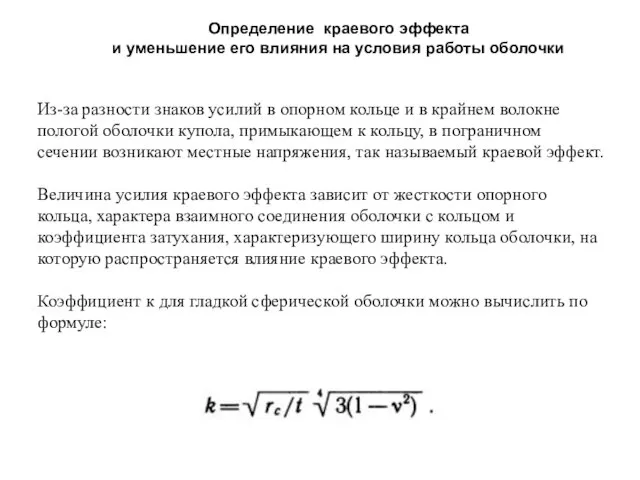 Определение краевого эффекта
и уменьшение его влияния на условия работы оболочки

Из-за разности знаков усилий в опорном кольце и в крайнем волокне пологой оболочки купола, примыкающем к кольцу, в пограничном сечении возникают местные напряжения, так называемый краевой эффект.

Величина усилия краевого эффекта зависит от жесткости опорного кольца, характера взаимного соединения оболочки с кольцом и коэффициента затухания, характеризующего ширину кольца оболочки, на которую распространяется влияние краевого эффекта.

Коэффициент к для гладкой сферической оболочки можно вычислить по формуле:

$k = \sqrt{r_c/t} \sqrt[4]{3(1-\nu^2)}$ .